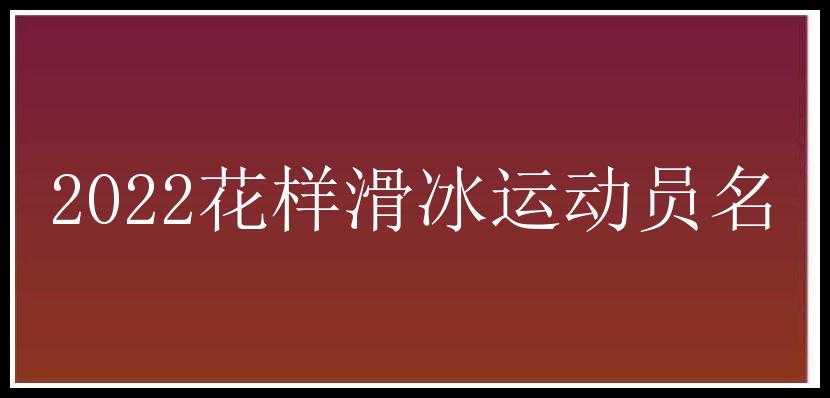 2022花样滑冰运动员名